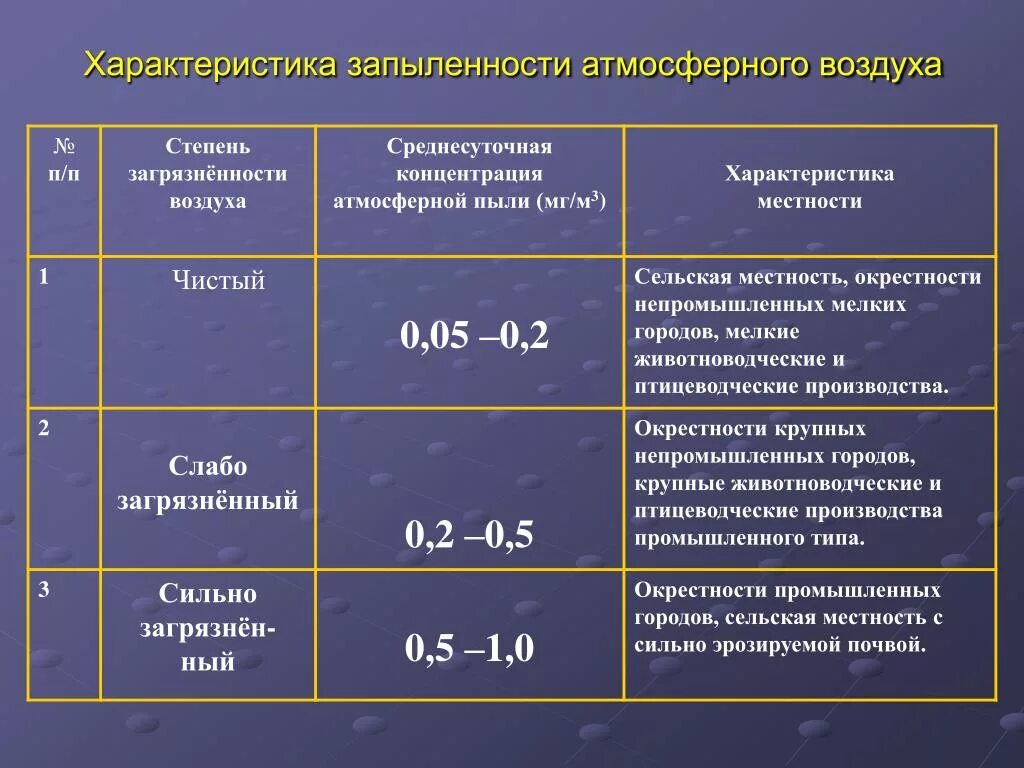 Характеристика запыленности атмосферного воздуха

| № п/п | Степень загрязнённости воздуха | Среднесуточная концентрация атмосферной пыли (мг/м$^3$) | Характеристика местности |
|---|---|---|---|
| 1 | Чистый | 0,05 –0,2 | Сельская местность, окрестности непромышленных мелких городов, мелкие животноводческие и птицеводческие производства. |
| 2 | Слабо загрязнённый | 0,2 –0,5 | Окрестности крупных непромышленных городов, крупные животноводческие и птицеводческие производства промышленного типа. |
| 3 | Сильно загрязнённый | 0,5 –1,0 | Окрестности промышленных городов, сельская местность с сильно эрозируемой почвой. |